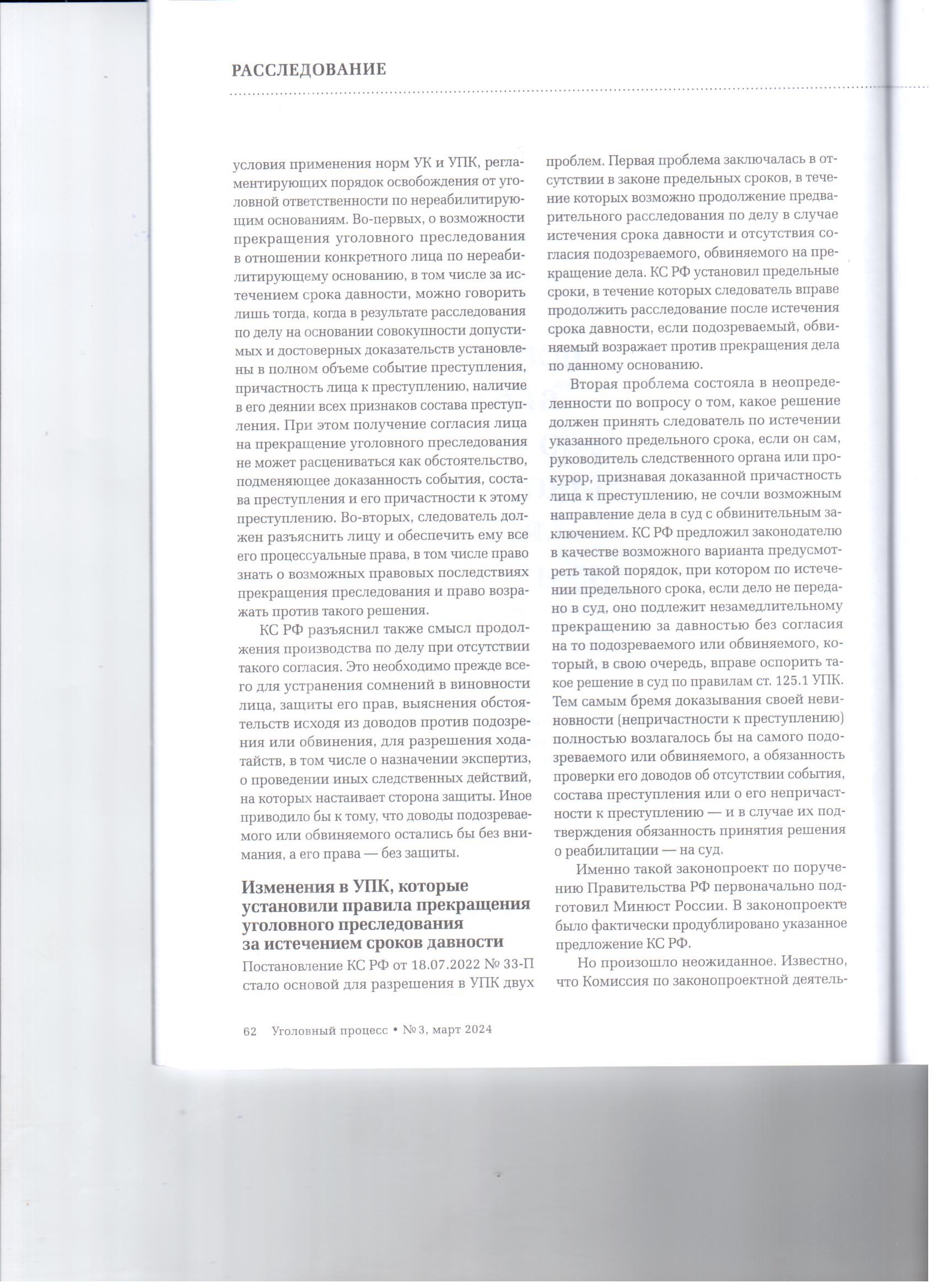 РАССЛЕДОВАНИЕ

условия применения норм УК и УПК, регламентирующих порядок освобождения от уголовной ответственности по нереабилитирующим основаниям. Во-первых, о возможности прекращения уголовного преследования в отношении конкретного лица по нереабилитирующему основанию, в том числе за истечением срока давности, можно говорить лишь тогда, когда в результате расследования по делу на основании совокупности допустимых и достоверных доказательств установлены в полном объеме событие преступления, причастность лица к преступлению, наличие в его деянии всех признаков состава преступления. При этом получение согласия лица на прекращение уголовного преследования не может расцениваться как обстоятельство, подменяющее доказанность события, состава преступления и его причастности к этому преступлению. Во-вторых, следователь должен разъяснить лицу и обеспечить ему все его процессуальные права, в том числе право знать о возможных правовых последствиях прекращения преследования и право возражать против такого решения.

КС РФ разъяснил также смысл продолжения производства по делу при отсутствии такого согласия. Это необходимо прежде всего для устранения сомнений в виновности лица, защиты его прав, выяснения обстоятельств исходя из доводов против подозрения или обвинения, для разрешения ходатайств, в том числе о назначении экспертиз, о проведении иных следственных действий, на которых настаивает сторона защиты. Иное приводило бы к тому, что доводы подозреваемого или обвиняемого остались бы без внимания, а его права — без защиты.

Изменения в УПК, которые установили правила прекращения уголовного преследования за истечением сроков давности

Постановление КС РФ от 18.07.2022 № 33-П стало основой для разрешения в УПК двух проблем. Первая проблема заключалась в отсутствии в законе предельных сроков, в течение которых возможно продолжение предварительного расследования по делу в случае истечения срока давности и отсутствия согласия подозреваемого, обвиняемого на прекращение дела. КС РФ установил предельные сроки, в течение которых следователь вправе продолжить расследование после истечения срока давности, если подозреваемый, обвиняемый возражает против прекращения дела по данному основанию.

Вторая проблема состояла в неопределенности по вопросу о том, какое решение должен принять следователь по истечении указанного предельного срока, если он сам, руководитель следственного органа или прокурор, признавая доказанной причастность лица к преступлению, не сочли возможным направление дела в суд с обвинительным заключением. КС РФ предложил законодателю в качестве возможного варианта предусмотреть такой порядок, при котором по истечении предельного срока, если дело не передано в суд, оно подлежит незамедлительному прекращению за давностью без согласия на то подозреваемого или обвиняемого, который, в свою очередь, вправе оспорить такое решение в суд по правилам ст. 125.1 УПК. Тем самым бремя доказывания своей невиновности (непричастности к преступлению) полностью возлагалось бы на самого подозреваемого или обвиняемого, а обязанность проверки его доводов об отсутствии события, состава преступления или о его непричастности к преступлению — и в случае их подтверждения обязанность принятия решения о реабилитации — на суд.

Именно такой законопроект по поручению Правительства РФ первоначально подготовил Минюст России. В законопроекте было фактически продублировано указанное предложение КС РФ.

Но произошло неожиданное. Известно, что Комиссия по законопроектной деятель-

62 Уголовный процесс • № 3, март 2024